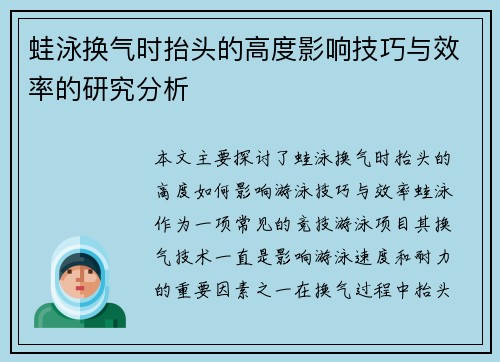 蛙泳换气时抬头的高度影响技巧与效率的研究分析

本文主要探讨了蛙泳换气时抬头的高度如何影响游泳技巧与效率蛙泳作为一项常见的竞技游泳项目其换气技术一直是影响游泳速度和耐力的重要因素之一在换气过程中抬头